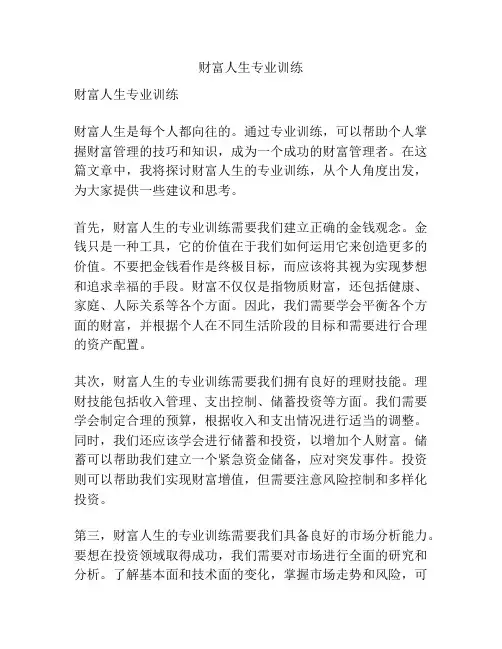 财富人生专业训练

财富人生专业训练

财富人生是每个人都向往的。通过专业训练，可以帮助个人掌握财富管理的技巧和知识，成为一个成功的财富管理者。在这篇文章中，我将探讨财富人生的专业训练，从个人角度出发，为大家提供一些建议和思考。

首先，财富人生的专业训练需要我们建立正确的金钱观念。金钱只是一种工具，它的价值在于我们如何运用它来创造更多的价值。不要把金钱看作是终极目标，而应该将其视为实现梦想和追求幸福的手段。财富不仅仅是指物质财富，还包括健康、家庭、人际关系等各个方面。因此，我们需要学会平衡各个方面的财富，并根据个人在不同生活阶段的目标和需要进行合理的资产配置。

其次，财富人生的专业训练需要我们拥有良好的理财技能。理财技能包括收入管理、支出控制、储蓄投资等方面。我们需要学会制定合理的预算，根据收入和支出情况进行适当的调整。同时，我们还应该学会进行储蓄和投资，以增加个人财富。储蓄可以帮助我们建立一个紧急资金储备，应对突发事件。投资则可以帮助我们实现财富增值，但需要注意风险控制和多样化投资。

第三，财富人生的专业训练需要我们具备良好的市场分析能力。要想在投资领域取得成功，我们需要对市场进行全面的研究和分析。了解基本面和技术面的变化，掌握市场走势和风险，可